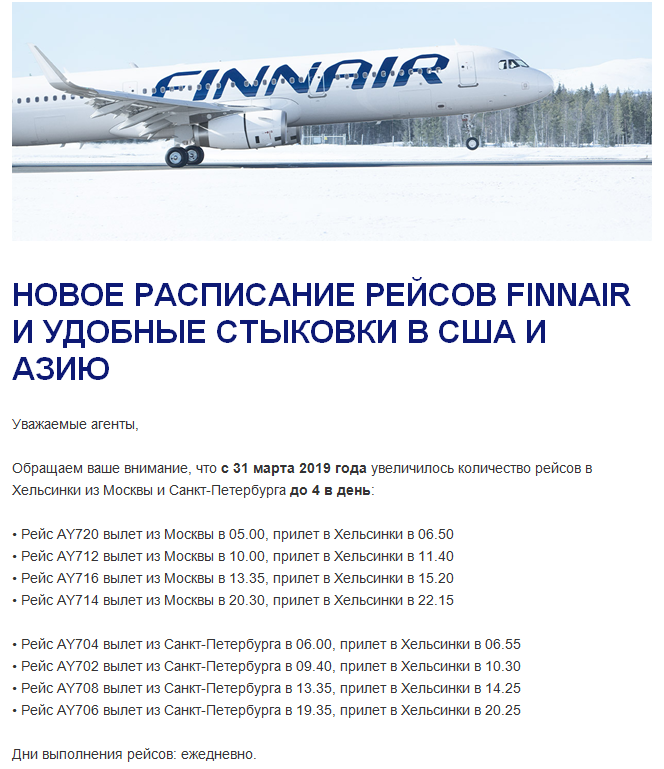 FINNAIR

НОВОЕ РАСПИСАНИЕ РЕЙСОВ FINNAIR И УДОБНЫЕ СТЫКОВКИ В США И АЗИЮ

Уважаемые агенты,

Обращаем ваше внимание, что с 31 марта 2019 года увеличилось количество рейсов в Хельсинки из Москвы и Санкт-Петербурга до 4 в день:

• Рейс AY720 вылет из Москвы в 05.00, прилет в Хельсинки в 06.50
• Рейс AY712 вылет из Москвы в 10.00, прилет в Хельсинки в 11.40
• Рейс AY716 вылет из Москвы в 13.35, прилет в Хельсинки в 15.20
• Рейс AY714 вылет из Москвы в 20.30, прилет в Хельсинки в 22.15

• Рейс AY704 вылет из Санкт-Петербурга в 06.00, прилет в Хельсинки в 06.55
• Рейс AY702 вылет из Санкт-Петербурга в 09.40, прилет в Хельсинки в 10.30
• Рейс AY708 вылет из Санкт-Петербурга в 13.35, прилет в Хельсинки в 14.25
• Рейс AY706 вылет из Санкт-Петербурга в 19.35, прилет в Хельсинки в 20.25

Дни выполнения рейсов: ежедневно.